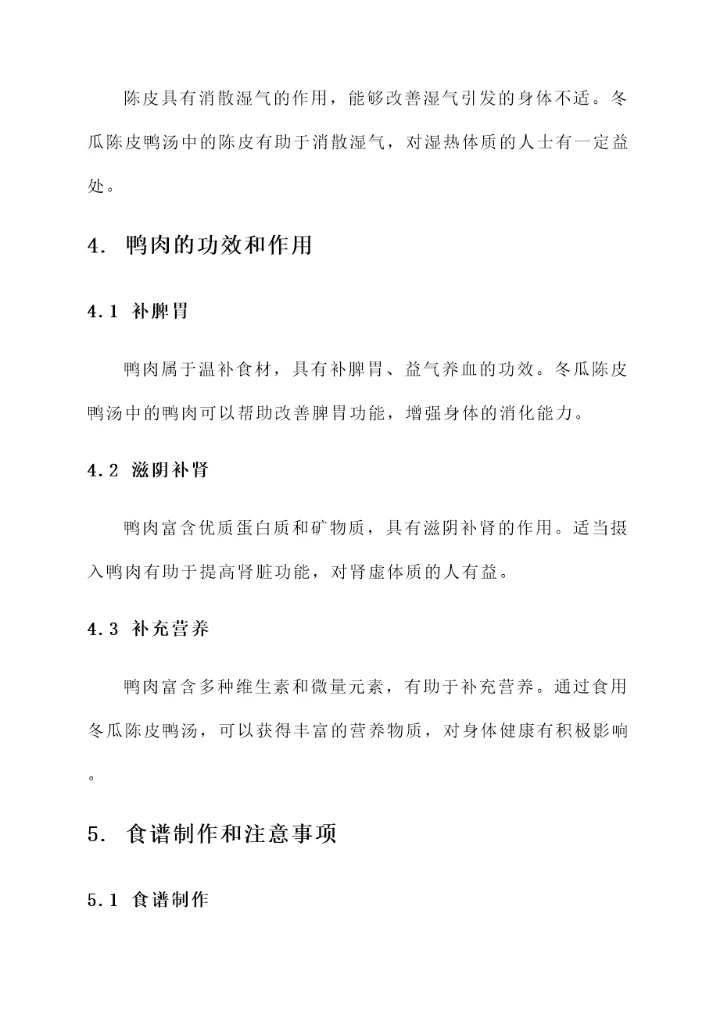 陈皮具有消散湿气的作用，能够改善湿气引发的身体不适。冬瓜陈皮鸭汤中的陈皮有助于消散湿气，对湿热体质的人士有一定益处。

4. 鸭肉的功效和作用

4.1 补脾胃

鸭肉属于温补食材，具有补脾胃、益气养血的功效。冬瓜陈皮鸭汤中的鸭肉可以帮助改善脾胃功能，增强身体的消化能力。

4.2 滋阴补肾

鸭肉富含优质蛋白质和矿物质，具有滋阴补肾的作用。适当摄入鸭肉有助于提高肾脏功能，对肾虚体质的人有益。

4.3 补充营养

鸭肉富含多种维生素和微量元素，有助于补充营养。通过食用冬瓜陈皮鸭汤，可以获得丰富的营养物质，对身体健康有积极影响。

5. 食谱制作和注意事项

5.1 食谱制作